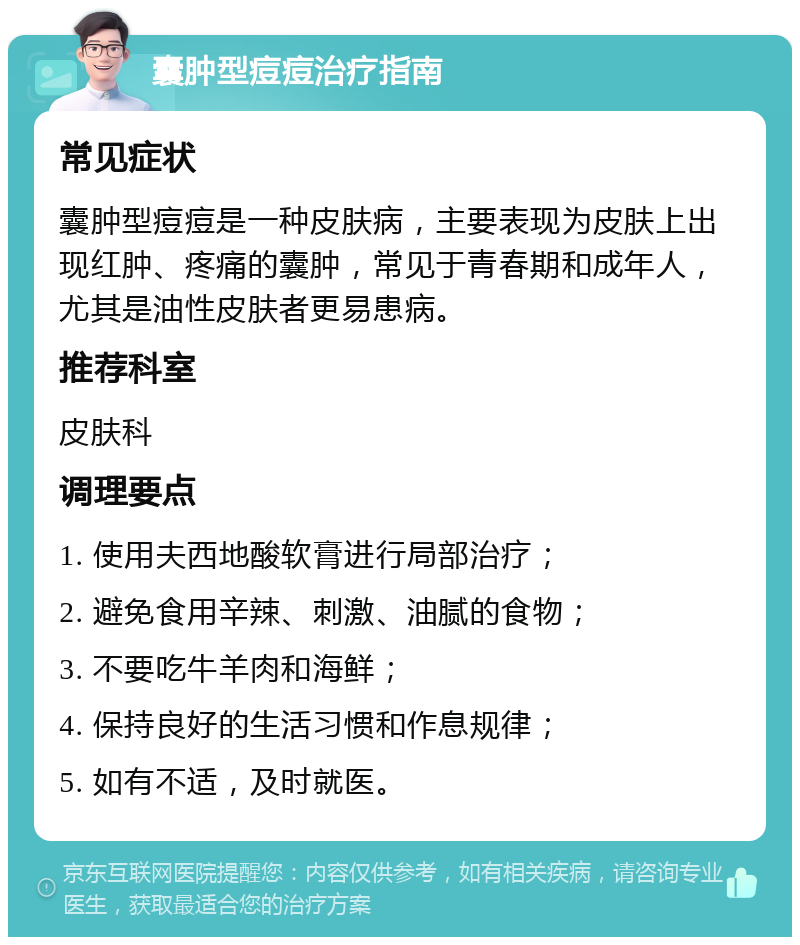 囊肿型痘痘治疗指南

常见症状

囊肿型痘痘是一种皮肤病，主要表现为皮肤上出现红肿、疼痛的囊肿，常见于青春期和成年人，尤其是油性皮肤者更易患病。

推荐科室

皮肤科

调理要点

1. 使用夫西地酸软膏进行局部治疗；

2. 避免食用辛辣、刺激、油腻的食物；

3. 不要吃牛羊肉和海鲜；

4. 保持良好的生活习惯和作息规律；

5. 如有不适，及时就医。

京东互联网医院提醒您：内容仅供参考，如有相关疾病，请咨询专业医生，获取最适合您的治疗方案